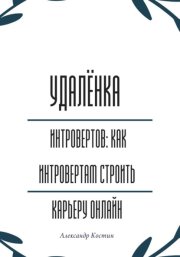 УДАЛЁНКА

ИНТРОВЕРТОВ: КАК ИНТРОВЕРТАМ СТРОИТЬ

КАРЬЕРУ ОНЛАЙН

Александр Костин